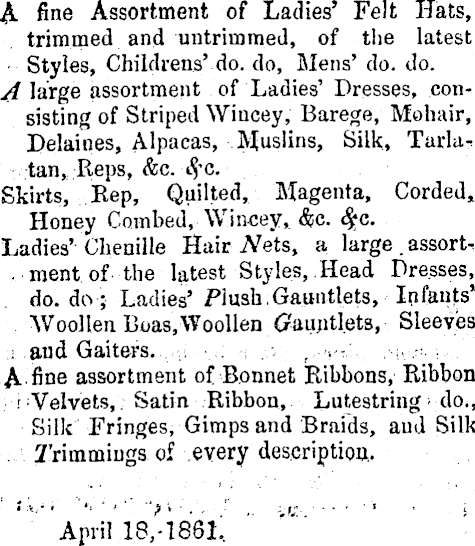 A fine Assortment of Ladies' Felt Hats, trimmed and untrimmed, of the latest Styles, Childrens' do. do, Mens' do. do.

A large assortment of Ladies' Dresses, consisting of Striped Wincey, Barege, Mohair, Delaines, Alpacas, Muslins, Silk, Tarlatan, Reps, &c. &c.

Skirts, Rep, Quilted, Magenta, Corded, Honey Combed, Wincey, &c. &c.

Ladies' Chenille Hair Nets, a large assortment of the latest Styles, Head Dresses, do. do; Ladies' Plush Gauntlets, Infants' Woollen Boas, Woollen Gauntlets, Sleeves and Gaiters.

A fine assortment of Bonnet Ribbons, Ribbon Velvets, Satin Ribbon, Lutestring do., Silk Fringes, Gimps and Braids, and Silk Trimmings of every description.

April 18, 1861.